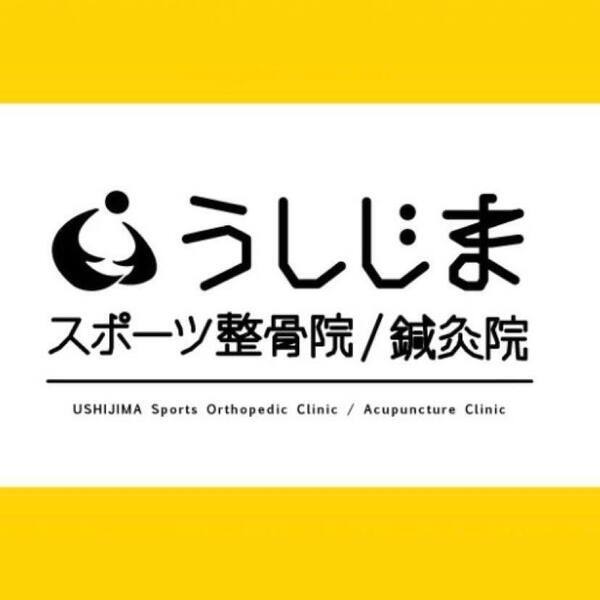 うしじま
スポーツ整骨院/鍼灸院

USHIJIMA Sports Orthopedic Clinic / Acupuncture Clinic